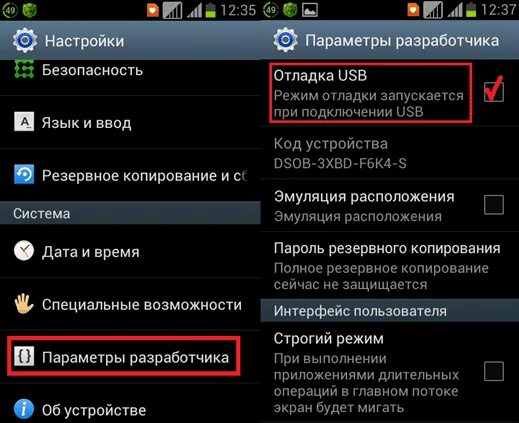 49 12:35

Настройки

Безопасность

Язык и ввод

Резервное копирование и сб

Система

Дата и время

Специальные возможности

Параметры разработчика

Об устройстве

49 12:37

Параметры разработчика

Отладка USB
Режим отладки запускается при подключении USB

Код устройства
DSOB-3XBD-F6K4-S

Эмуляция расположения
Эмуляция расположения

Пароль резервного копирования
Полное резервное копирование сейчас не защищается

Интерфейс пользователя

Строгий режим
При выполнении приложениями длительных операций в главном потоке экран будет мигать